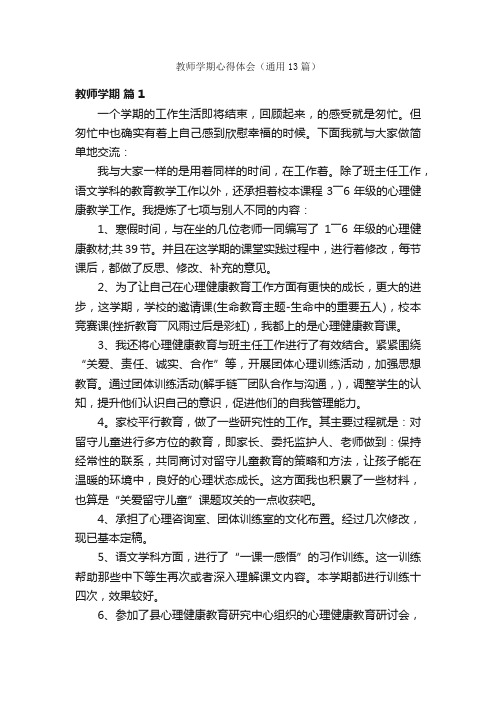 教师学期心得体会（通用13篇）

教师学期 篇1

一个学期的工作生活即将结束，回顾起来，的感受就是匆忙。但匆忙中也确实有着上自己感到欣慰幸福的时候。下面我就与大家做简单地交流：

我与大家一样的是用着同样的时间，在工作着。除了班主任工作，语文学科的教育教学工作以外，还承担着校本课程 3¯6 年级的心理健康教学工作。我提炼了七项与别人不同的内容：

1、寒假时间，与在坐的几位老师一同编写了 1¯6 年级的心理健康教材;共39节。并且在这学期的课堂实践过程中，进行着修改，每节课后，都做了反思、修改、补充的意见。

2、为了让自己在心理健康教育工作方面有更快的成长，更大的进步，这学期，学校的邀请课(生命教育主题-生命中的重要五人)，校本竞赛课(挫折教育¯风雨过后是彩虹)，我都上的是心理健康教育课。

3、我还将心理健康教育与班主任工作进行了有效结合。紧紧围绕“关爱、责任、诚实、合作”等，开展团体心理训练活动，加强思想教育。通过团体训练活动(解手链¯团队合作与沟通，)，调整学生的认知，提升他们认识自己的意识，促进他们的自我管理能力。

4。家校平行教育，做了一些研究性的工作。其主要过程就是：对留守儿童进行多方位的教育，即家长、委托监护人、老师做到：保持经常性的联系，共同商讨对留守儿童教育的策略和方法，让孩子能在温暖的环境中，良好的心理状态成长。这方面我也积累了一些材料，也算是“关爱留守儿童”课题攻关的一点收获吧。

4、承担了心理咨询室、团体训练室的文化布置。经过几次修改，现已基本定稿。

5、语文学科方面，进行了“一课一感悟”的习作训练。这一训练帮助那些中下等生再次或者深入理解课文内容。本学期都进行训练十四次，效果较好。

6、参加了县心理健康教育研究中心组织的心理健康教育研讨会，